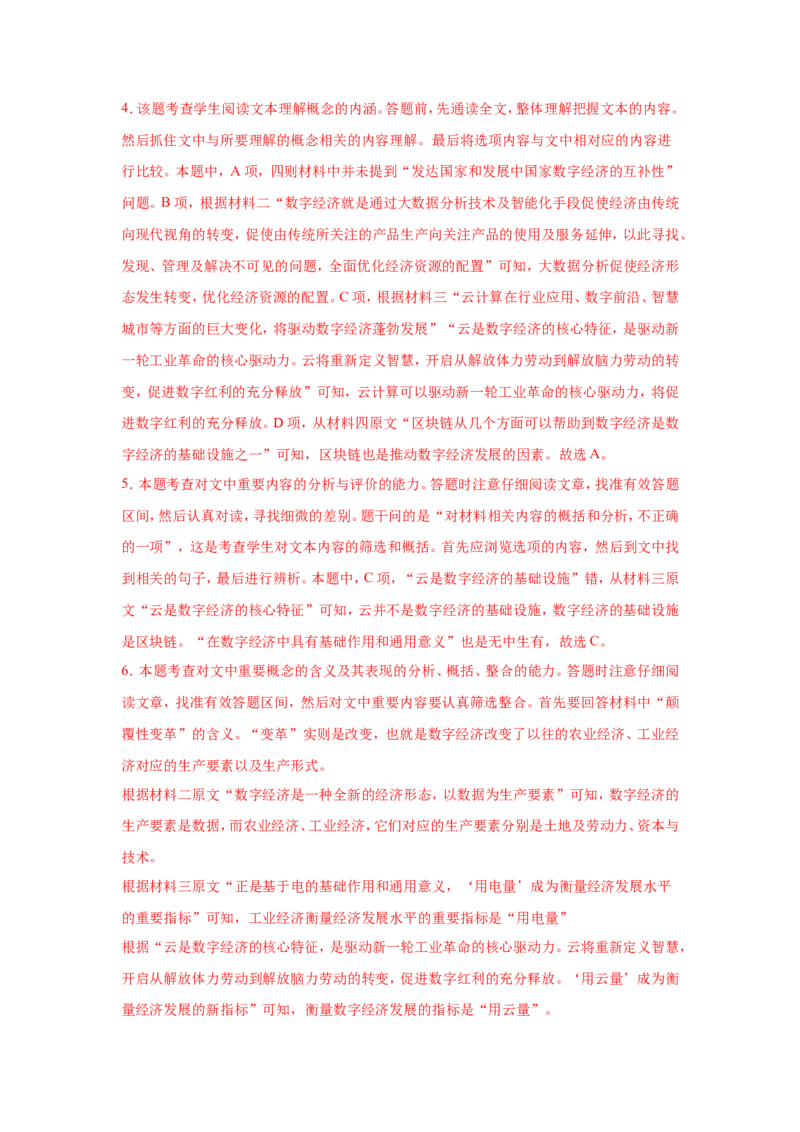 4. 该题考查学生阅读文本理解概念的内涵。答题前，先通读全文，整体理解把握文本的内容。然后抓住文中与所要理解的概念相关的内容理解。最后将选项内容与文中相对应的内容进行比较。本题中，A 项，四则材料中并未提到“发达国家和发展中国家数字经济的互补性”问题。B 项，根据材料二“数字经济就是通过大数据分析技术及智能化手段促使经济由传统向现代视角的转变，促使由传统所关注的产品生产向关注产品的使用及服务延伸，以此寻找、发现、管理及解决不可见的问题，全面优化经济资源的配置”可知，大数据分析促使经济形态发生转变，优化经济资源的配置。C 项，根据材料三“云计算在行业应用、数字前沿、智慧城市等方面的巨大变化，将驱动数字经济蓬勃发展”“云是数字经济的核心特征，是驱动新一轮工业革命的核心驱动力。云将重新定义智慧，开启从解放体力劳动到解放脑力劳动的转变，促进数字红利的充分释放”可知，云计算可以驱动新一轮工业革命的核心驱动力，将促进数字红利的充分释放。D 项，从材料四原文“区块链从几个方面可以帮助到数字经济是数字经济的基础设施之一”可知，区块链也是推动数字经济发展的因素。故选 A。
5. 本题考查对文中重要内容的分析与评价的能力。答题时注意仔细阅读文章，找准有效答题区间，然后认真对读，寻找细微的差别。题干问的是“对材料相关内容的概括和分析，不正确的一项”，这是考查学生对文本内容的筛选和概括。首先应浏览选项的内容，然后到文中找到相关的句子，最后进行辨析。本题中，C 项，“云是数字经济的基础设施”错，从材料三原文“云是数字经济的核心特征”可知，云并不是数字经济的基础设施，数字经济的基础设施是区块链。“在数字经济中具有基础作用和通用意义”也是无中生有，故选 C。
6. 本题考查对文中重要概念的含义及其表现的分析、概括、整合的能力。答题时注意仔细阅读文章，找准有效答题区间，然后对文中重要内容要认真筛选整合。首先要回答材料中“颠覆性变革”的含义。“变革”实则是改变，也就是数字经济改变了以往的农业经济、工业经济对应的生产要素以及生产形式。
根据材料二原文“数字经济是一种全新的经济形态，以数据为生产要素”可知，数字经济的生产要素是数据，而农业经济、工业经济，它们对应的生产要素分别是土地及劳动力、资本与技术。
根据材料三原文“正是基于电的基础作用和通用意义，‘用电量’成为衡量经济发展水平的重要指标”可知，工业经济衡量经济发展水平的重要指标是“用电量”
根据“云是数字经济的核心特征，是驱动新一轮工业革命的核心驱动力。云将重新定义智慧，开启从解放体力劳动到解放脑力劳动的转变，促进数字红利的充分释放。‘用云量’成为衡量经济发展的新指标”可知，衡量数字经济发展的指标是“用云量”。